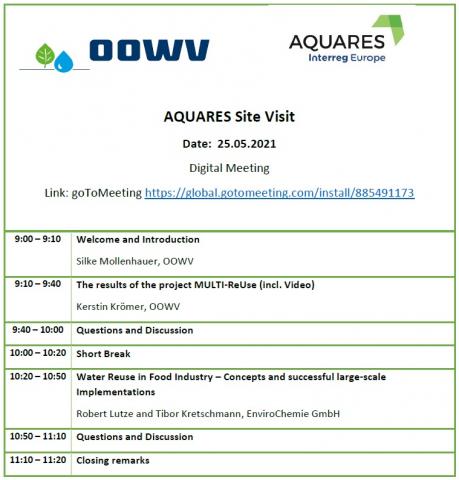 OOWV

AQUARES
Interreg Europe

AQUARES Site Visit

Date: 25.05.2021

Digital Meeting

Link: goToMeeting https://global.gotomeeting.com/install/885491173

| | |
|---|---|
| 9:00 – 9:10 | Welcome and Introduction<br>Silke Mollenhauer, OOWV |
| 9:10 – 9:40 | The results of the project MULTI-ReUse (incl. Video)<br>Kerstin Krömer, OOWV |
| 9:40 – 10:00 | Questions and Discussion |
| 10:00 – 10:20 | Short Break |
| 10:20 – 10:50 | Water Reuse in Food Industry – Concepts and successful large-scale Implementations<br>Robert Lutze and Tibor Kretschmann, EnviroChemie GmbH |
| 10:50 – 11:10 | Questions and Discussion |
| 11:10 – 11:20 | Closing remarks |